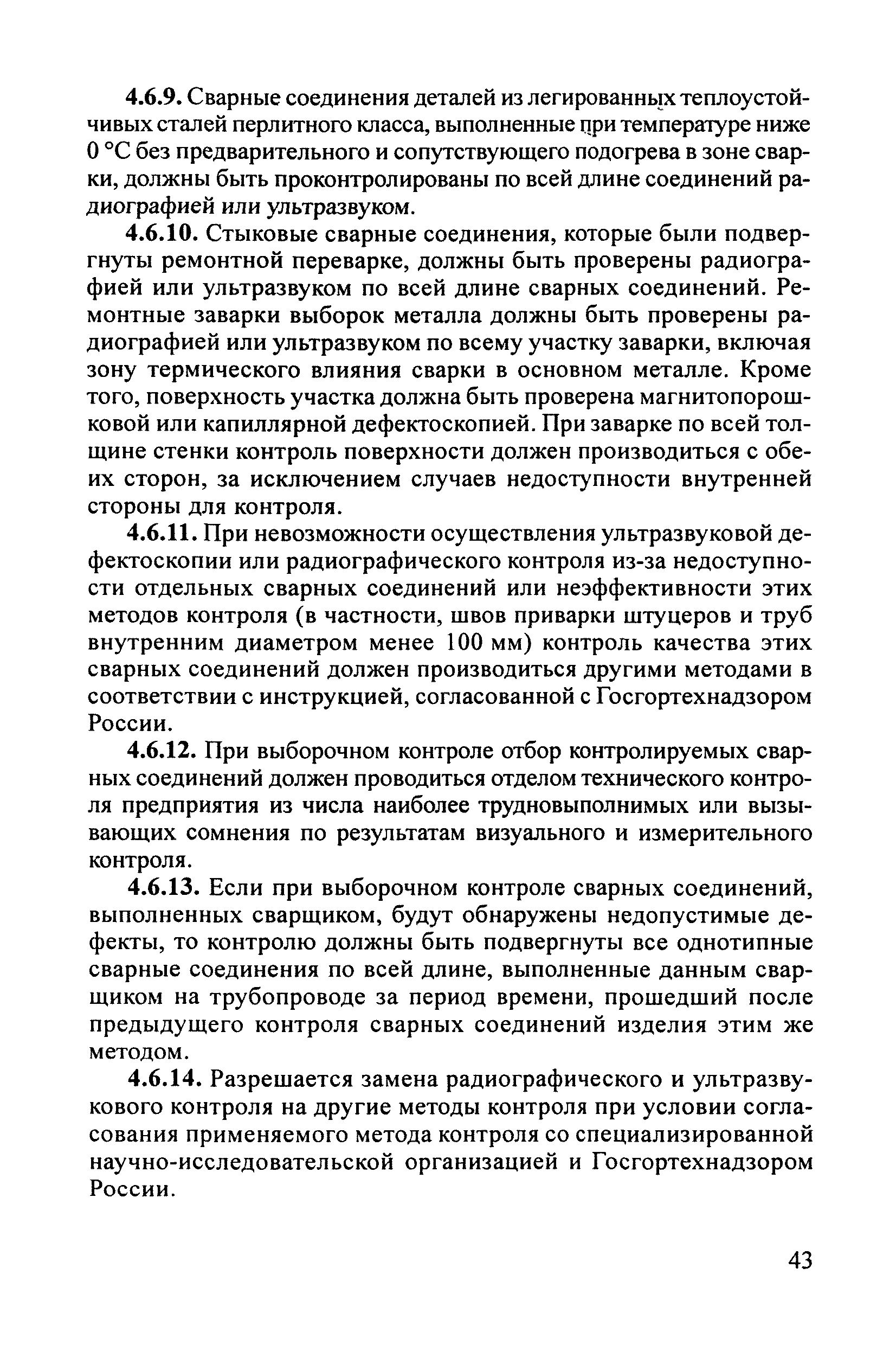 4.6.9. Сварные соединения деталей из легированных теплоустойчивых сталей перлитного класса, выполненные при температуре ниже 0 °С без предварительного и сопутствующего подогрева в зоне сварки, должны быть проконтролированы по всей длине соединений радиографией или ультразвуком.

4.6.10. Стыковые сварные соединения, которые были подвергнуты ремонтной переварке, должны быть проверены радиографией или ультразвуком по всей длине сварных соединений. Ремонтные заварки выборок металла должны быть проверены радиографией или ультразвуком по всему участку заварки, включая зону термического влияния сварки в основном металле. Кроме того, поверхность участка должна быть проверена магнитопорошковой или капиллярной дефектоскопией. При заварке по всей толщине стенки контроль поверхности должен производиться с обеих сторон, за исключением случаев недоступности внутренней стороны для контроля.

4.6.11. При невозможности осуществления ультразвуковой дефектоскопии или радиографического контроля из-за недоступности отдельных сварных соединений или неэффективности этих методов контроля (в частности, швов приварки штуцеров и труб внутренним диаметром менее 100 мм) контроль качества этих сварных соединений должен производиться другими методами в соответствии с инструкцией, согласованной с Госгортехнадзором России.

4.6.12. При выборочном контроле отбор контролируемых сварных соединений должен проводиться отделом технического контроля предприятия из числа наиболее трудновыполнимых или вызывающих сомнения по результатам визуального и измерительного контроля.

4.6.13. Если при выборочном контроле сварных соединений, выполненных сварщиком, будут обнаружены недопустимые дефекты, то контролю должны быть подвергнуты все однотипные сварные соединения по всей длине, выполненные данным сварщиком на трубопроводе за период времени, прошедший после предыдущего контроля сварных соединений изделия этим же методом.

4.6.14. Разрешается замена радиографического и ультразвукового контроля на другие методы контроля при условии согласования применяемого метода контроля со специализированной научно-исследовательской организацией и Госгортехнадзором России.

43